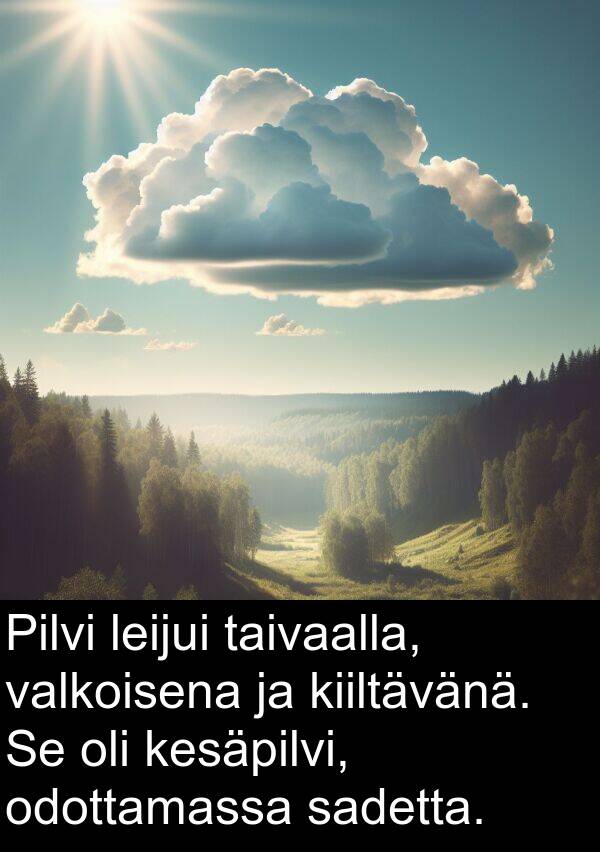 Pilvi leijui taivaalla, valkoisena ja kiiltävänä. Se oli kesäpilvi, odottamassa sadetta.